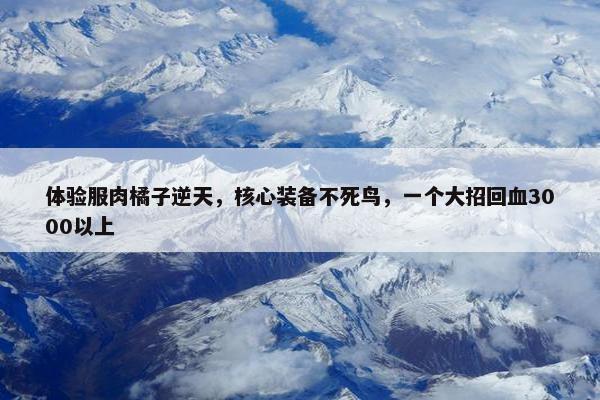 体验服肉橘子逆天，核心装备不死鸟，一个大招回血3000以上